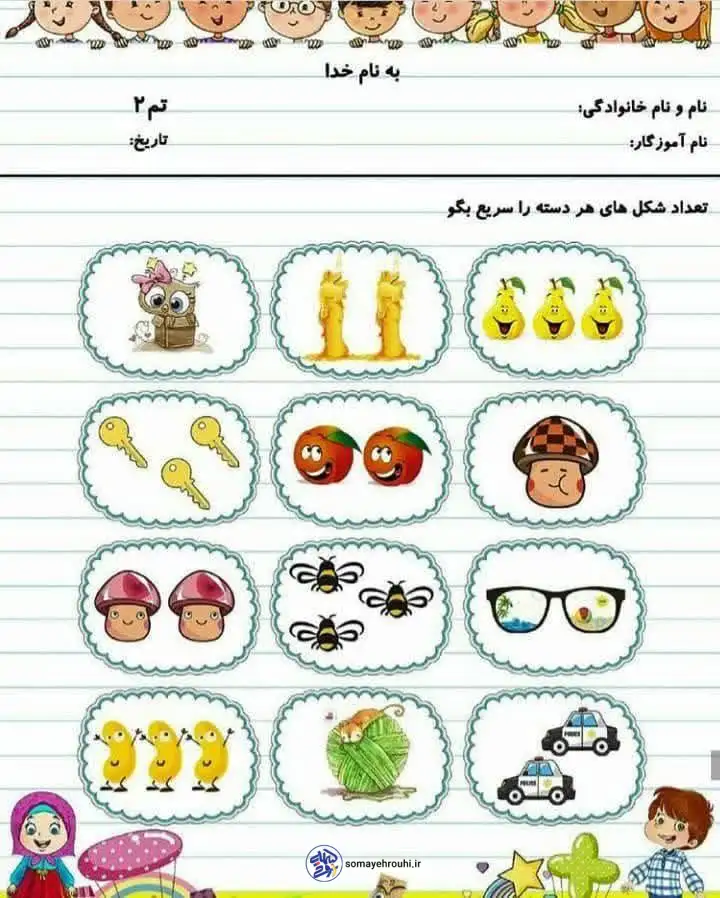 به نام خدا

نام و نام خانوادگی:
تم ۲

نام آموزگار:
تاریخ:

تعداد شکل های هر دسته را سریع بگو

somayehrouhi.ir